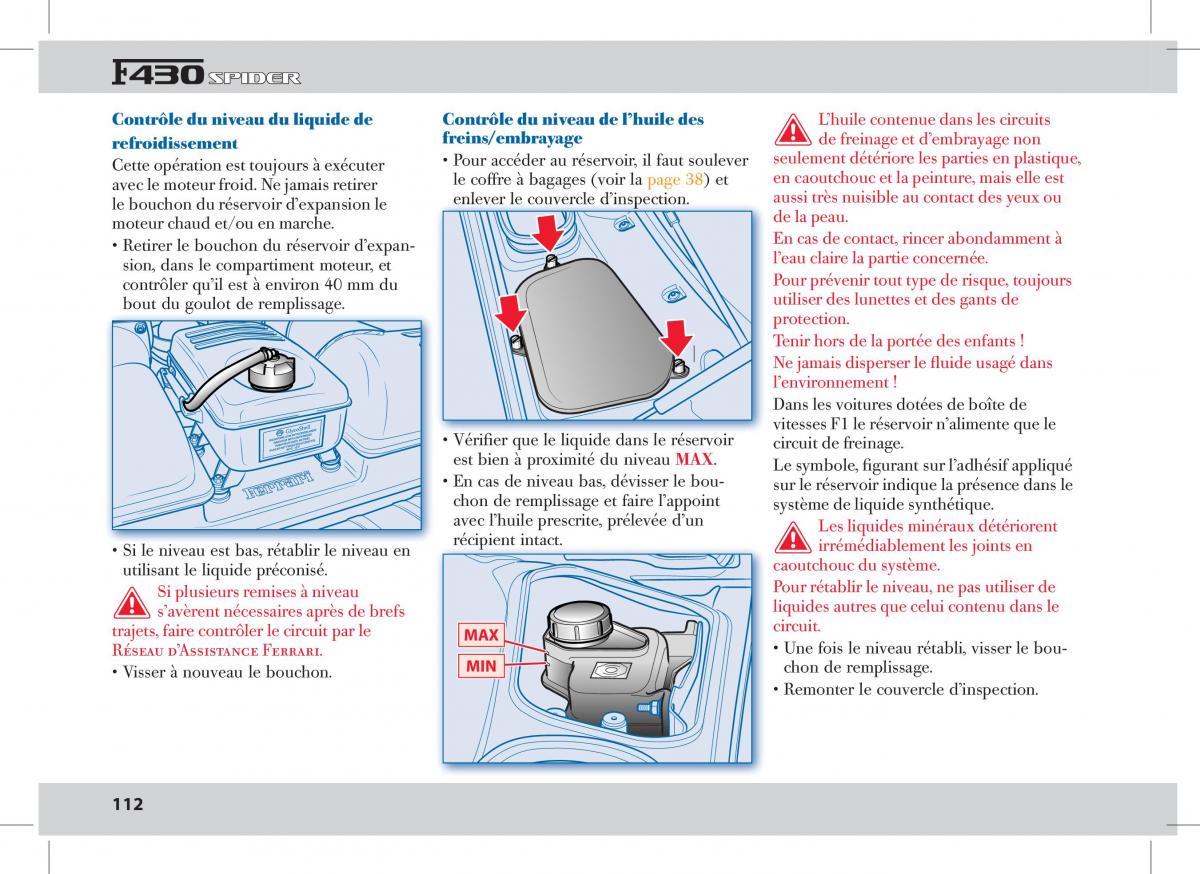 F430 SPIDER

Contrôle du niveau du liquide de refroidissement

Cette opération est toujours à exécuter avec le moteur froid. Ne jamais retirer le bouchon du réservoir d'expansion le moteur chaud et/ou en marche.

• Retirer le bouchon du réservoir d'expansion, dans le compartiment moteur, et contrôler qu'il est à environ 40 mm du bout du goulot de remplissage.

Ferrari

• Si le niveau est bas, rétablir le niveau en utilisant le liquide préconisé.

Si plusieurs remises à niveau s'avèrent nécessaires après de brefs trajets, faire contrôler le circuit par le Réseau d'Assistance Ferrari.

• Visser à nouveau le bouchon.

Contrôle du niveau de l'huile des freins/embrayage

• Pour accéder au réservoir, il faut soulever le coffre à bagages (voir la page 38) et enlever le couvercle d'inspection.

• Vérifier que le liquide dans le réservoir est bien à proximité du niveau MAX.

• En cas de niveau bas, dévisser le bouchon de remplissage et faire l'appoint avec l'huile prescrite, prélevée d'un récipient intact.

MAX

MIN

L'huile contenue dans les circuits de freinage et d'embrayage non seulement détériore les parties en plastique, en caoutchouc et la peinture, mais elle est aussi très nuisible au contact des yeux ou de la peau.

En cas de contact, rincer abondamment à l'eau claire la partie concernée.

Pour prévenir tout type de risque, toujours utiliser des lunettes et des gants de protection.

Tenir hors de la portée des enfants !

Ne jamais disperser le fluide usagé dans l'environnement !

Dans les voitures dotées de boîte de vitesses F1 le réservoir n'alimente que le circuit de freinage.

Le symbole, figurant sur l'adhésif appliqué sur le réservoir indique la présence dans le système de liquide synthétique.

Les liquides minéraux détériorent irrémédiablement les joints en caoutchouc du système.

Pour rétablir le niveau, ne pas utiliser de liquides autres que celui contenu dans le circuit.

• Une fois le niveau rétabli, visser le bouchon de remplissage.

• Remonter le couvercle d'inspection.

112